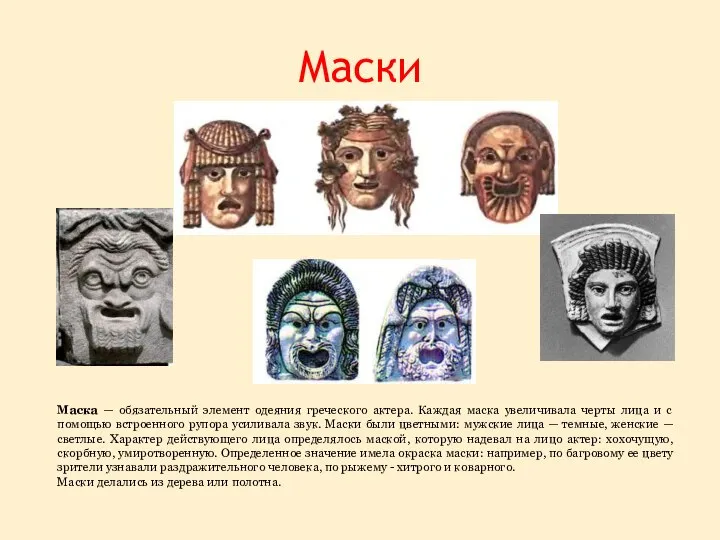 Маски

Маска — обязательный элемент одеяния греческого актера. Каждая маска увеличивала черты лица и с помощью встроенного рупора усиливала звук. Маски были цветными: мужские лица — темные, женские — светлые. Характер действующего лица определялось маской, которую надевал на лицо актер: хохочущую, скорбную, умиротворенную. Определенное значение имела окраска маски: например, по багровому ее цвету зрители узнавали раздражительного человека, по рыжему - хитрого и коварного.
Маски делались из дерева или полотна.